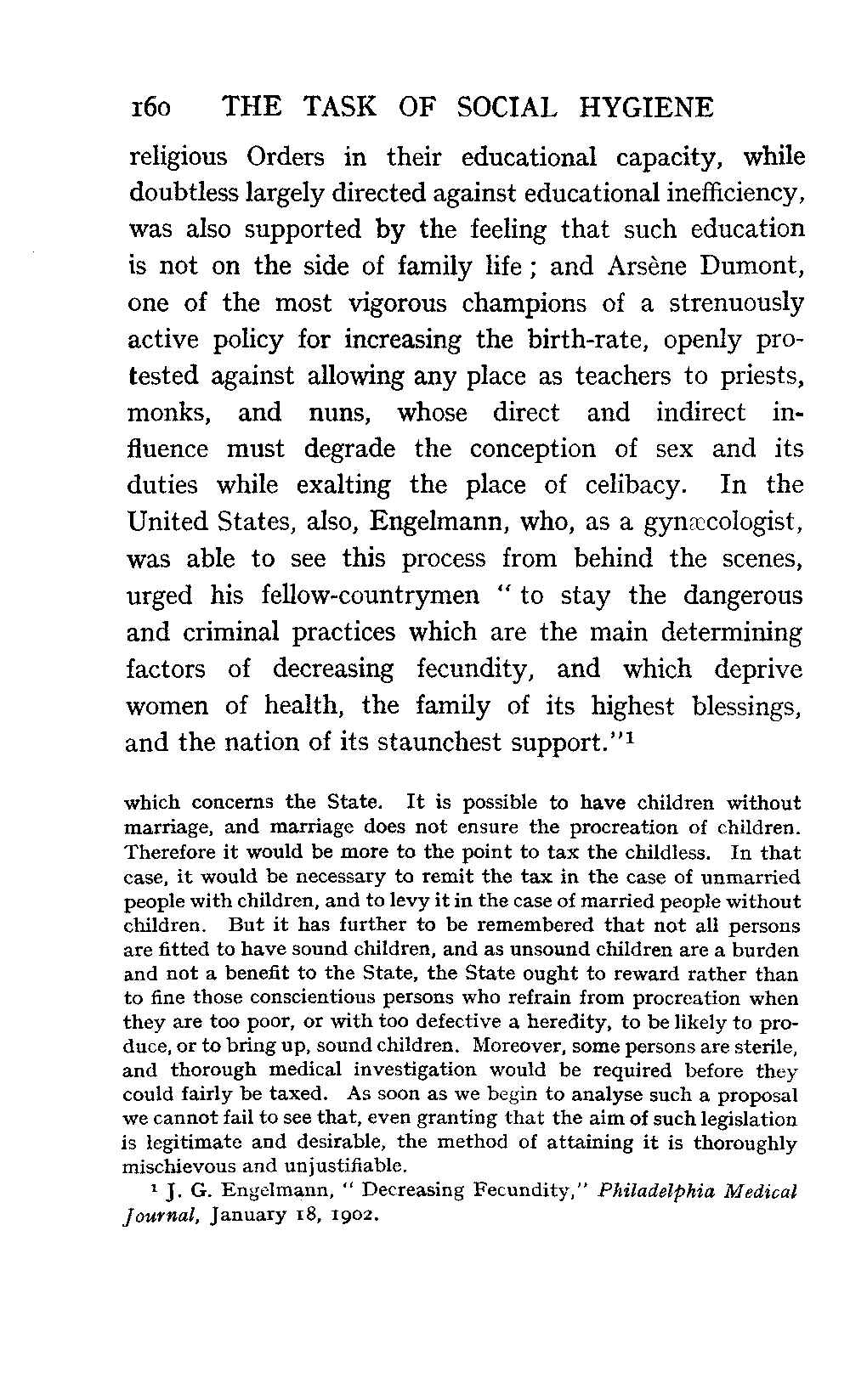 160 THE TASK OF SOCIAL HYGIENE

religious Orders in their educational capacity, while doubtless largely directed against educational inefficiency, was also supported by the feeling that such education is not on the side of family life; and Arsène Dumont, one of the most vigorous champions of a strenuously active policy for increasing the birth-rate, openly protested against allowing any place as teachers to priests, monks, and nuns, whose direct and indirect influence must degrade the conception of sex and its duties while exalting the place of celibacy. In the United States, also, Engelmann, who, as a gynæcologist, was able to see this process from behind the scenes, urged his fellow-countrymen "to stay the dangerous and criminal practices which are the main determining factors of decreasing fecundity, and which deprive women of health, the family of its highest blessings, and the nation of its staunchest support."$^1$

which concerns the State. It is possible to have children without marriage, and marriage does not ensure the procreation of children. Therefore it would be more to the point to tax the childless. In that case, it would be necessary to remit the tax in the case of unmarried people with children, and to levy it in the case of married people without children. But it has further to be remembered that not all persons are fitted to have sound children, and as unsound children are a burden and not a benefit to the State, the State ought to reward rather than to fine those conscientious persons who refrain from procreation when they are too poor, or with too defective a heredity, to be likely to produce, or to bring up, sound children. Moreover, some persons are sterile, and thorough medical investigation would be required before they could fairly be taxed. As soon as we begin to analyse such a proposal we cannot fail to see that, even granting that the aim of such legislation is legitimate and desirable, the method of attaining it is thoroughly mischievous and unjustifiable.

$^1$ J. G. Engelmann, "Decreasing Fecundity," Philadelphia Medical Journal, January 18, 1902.